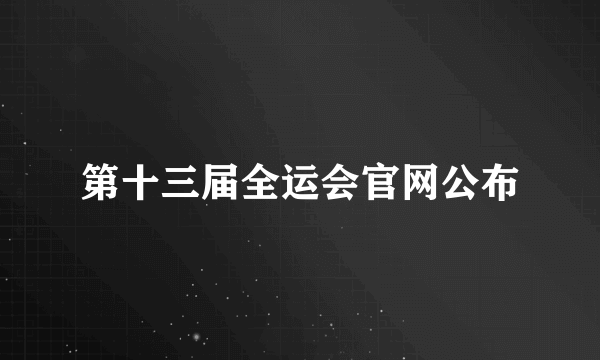 第十三届全运会官网公布